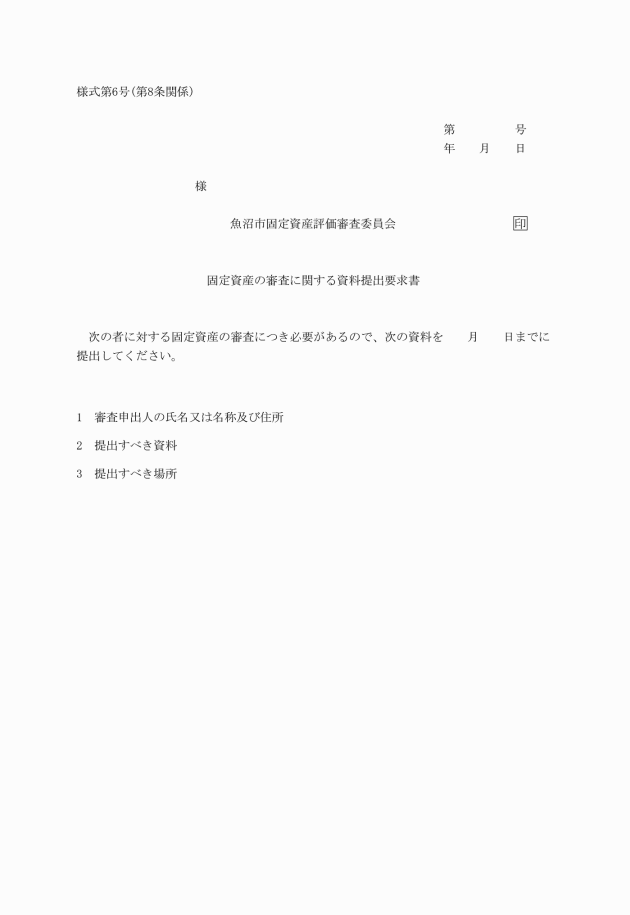 様式第6号(第8条関係)

第　　　　号
年　　月　　日

様

魚沼市固定資産評価審査委員会　　　　　　　　印

固定資産の審査に関する資料提出要求書

次の者に対する固定資産の審査につき必要があるので、次の資料を　　月　　日までに提出してください。

1　審査申出人の氏名又は名称及び住所

2　提出すべき資料

3　提出すべき場所